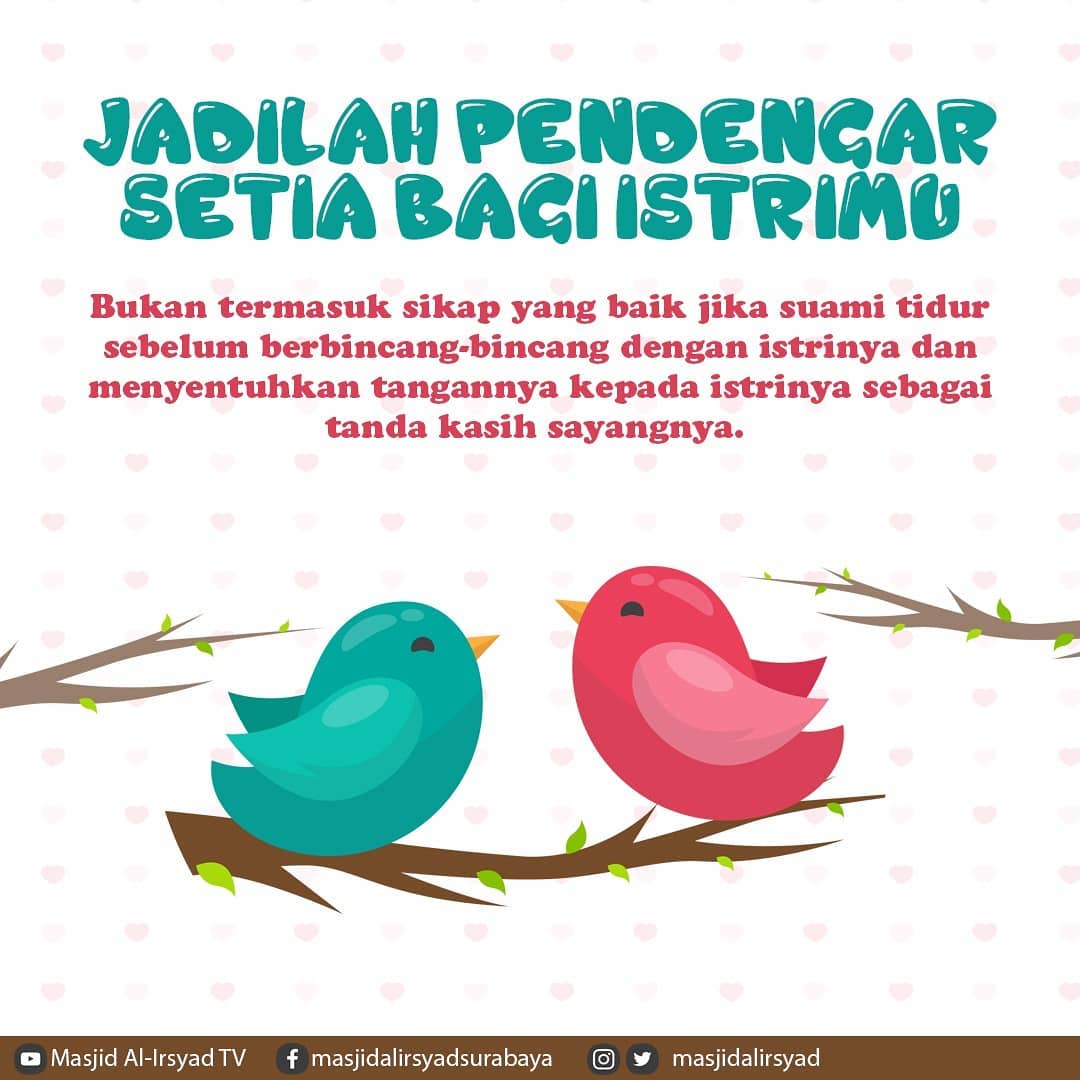 JADILAH PENDENGAR SETIA BAGI ISTRIMU

Bukan termasuk sikap yang baik jika suami tidur sebelum berbincang-bincang dengan istrinya dan menyentuhkan tangannya kepada istrinya sebagai tanda kasih sayangnya.

Masjid Al-Irsyad TV masjidalirsyadsurabaya masjidalirsyad